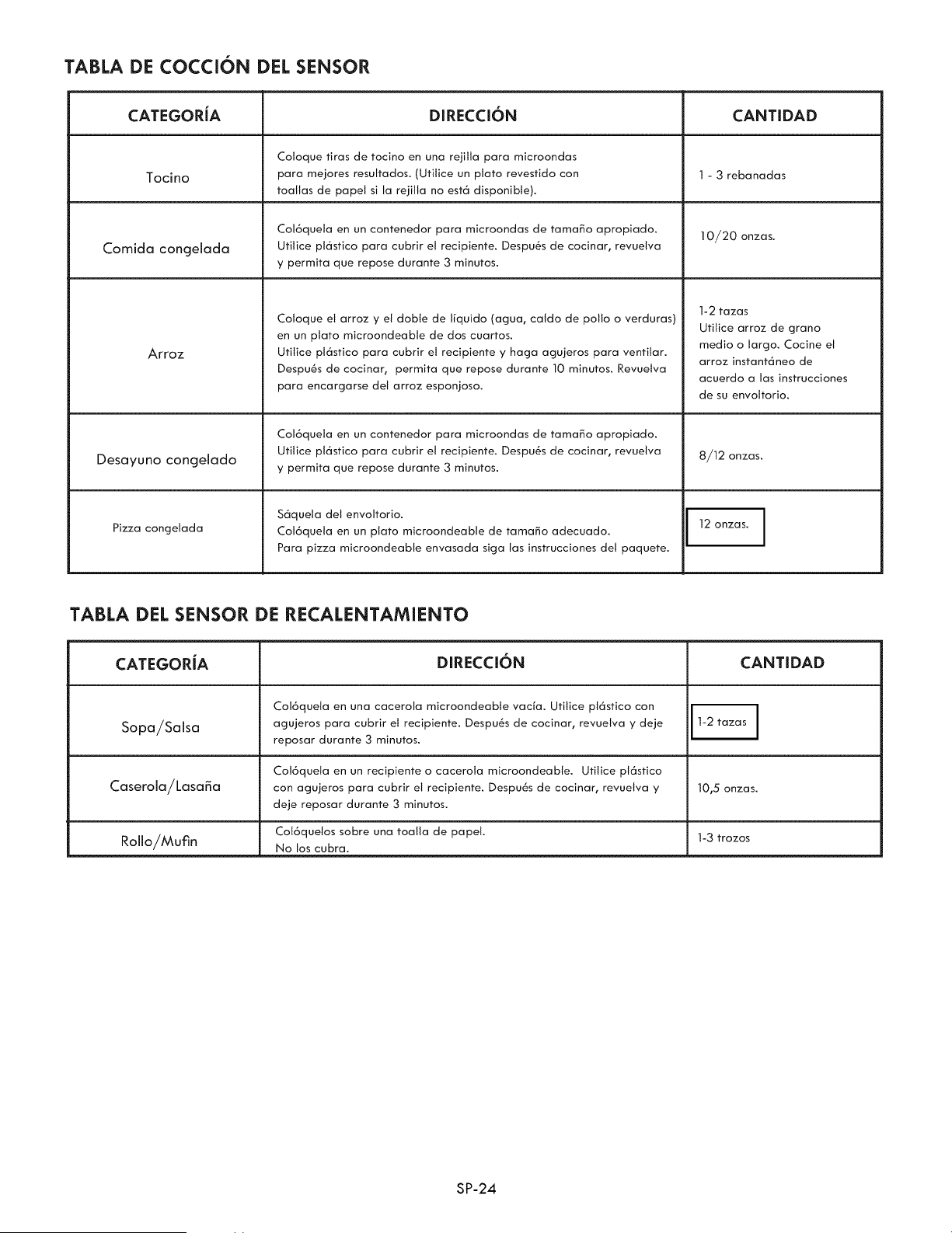 TABLA DE COCCIÓN DEL SENSOR

| CATEGORÍA | DIRECCIÓN | CANTIDAD |
|---|---|---|
| Tocino | Coloque tiras de tocino en una rejilla para microondas para mejores resultados. (Utilice un plato revestido con toallas de papel si la rejilla no está disponible). | 1 - 3 rebanadas |
| Comida congelada | Colóquela en un contenedor para microondas de tamaño apropiado. Utilice plástico para cubrir el recipiente. Después de cocinar, revuelva y permita que repose durante 3 minutos. | 10/20 onzas. |
| Arroz | Coloque el arroz y el doble de líquido (agua, caldo de pollo o verduras) en un plato microondeable de dos cuartos. Utilice plástico para cubrir el recipiente y haga agujeros para ventilar. Después de cocinar, permita que repose durante 10 minutos. Revuelva para encargarse del arroz esponjoso. | 1-2 tazas Utilice arroz de grano medio o largo. Cocine el arroz instantáneo de acuerdo a las instrucciones de su envoltorio. |
| Desayuno congelado | Colóquela en un contenedor para microondas de tamaño apropiado. Utilice plástico para cubrir el recipiente. Después de cocinar, revuelva y permita que repose durante 3 minutos. | 8/12 onzas. |
| Pizza congelada | Sáquela del envoltorio. Colóquela en un plato microondeable de tamaño adecuado. Para pizza microondeable envasada siga las instrucciones del paquete. | 12 onzas. |

TABLA DEL SENSOR DE RECALENTAMIENTO

| CATEGORÍA | DIRECCIÓN | CANTIDAD |
|---|---|---|
| Sopa/Salsa | Colóquela en una cacerola microondeable vacía. Utilice plástico con agujeros para cubrir el recipiente. Después de cocinar, revuelva y deje reposar durante 3 minutos. | 1-2 tazas |
| Caserola/Lasaña | Colóquela en un recipiente o cacerola microondeable. Utilice plástico con agujeros para cubrir el recipiente. Después de cocinar, revuelva y deje reposar durante 3 minutos. | 10,5 onzas. |
| Rollo/Mufin | Colóquelos sobre una toalla de papel. No los cubra. | 1-3 trozos |

SP-24